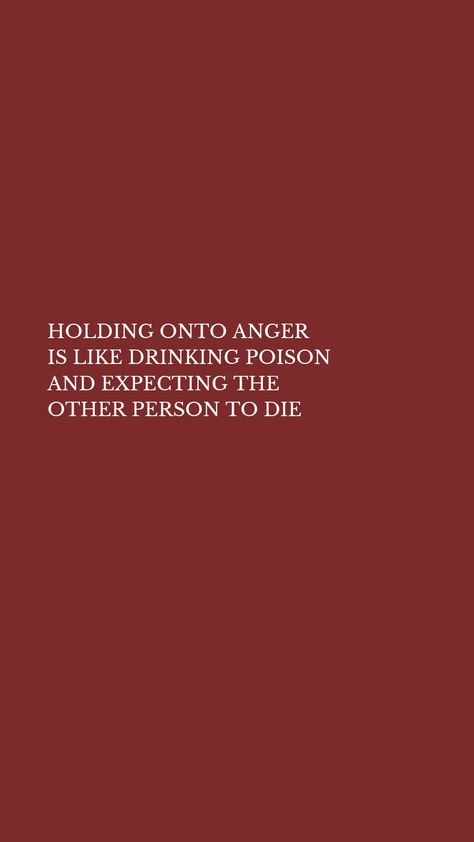 HOLDING ONTO ANGER IS LIKE DRINKING POISON AND EXPECTING THE OTHER PERSON TO DIE